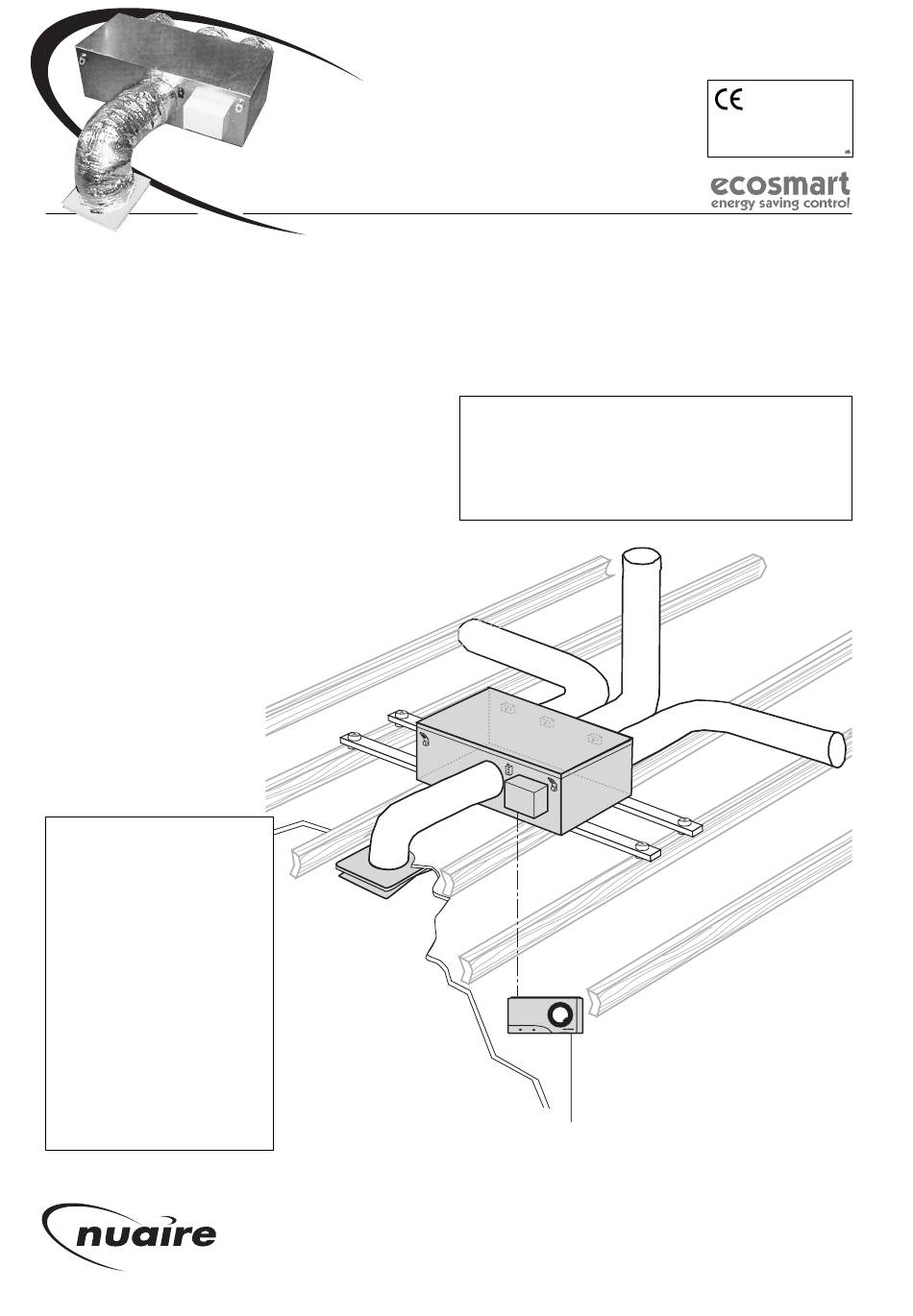 CE

ecosmart
energy saving control

nuaire